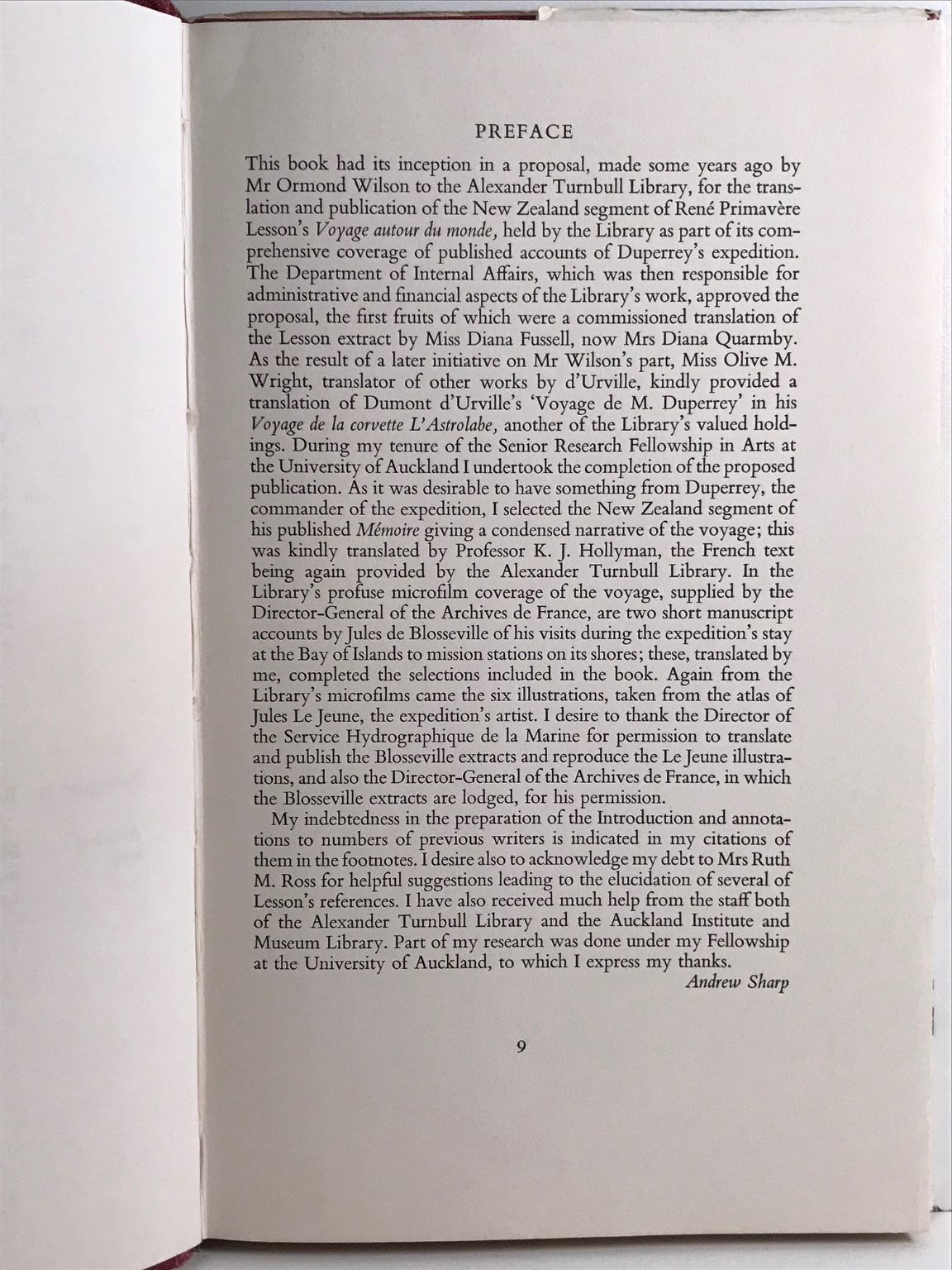 PREFACE

This book had its inception in a proposal, made some years ago by Mr Ormond Wilson to the Alexander Turnbull Library, for the translation and publication of the New Zealand segment of René Primavère Lesson's Voyage autour du monde, held by the Library as part of its comprehensive coverage of published accounts of Duperrey's expedition. The Department of Internal Affairs, which was then responsible for administrative and financial aspects of the Library's work, approved the proposal, the first fruits of which were a commissioned translation of the Lesson extract by Miss Diana Fussell, now Mrs Diana Quarmby. As the result of a later initiative on Mr Wilson's part, Miss Olive M. Wright, translator of other works by d'Urville, kindly provided a translation of Dumont d'Urville's 'Voyage de M. Duperrey' in his Voyage de la corvette L'Astrolabe, another of the Library's valued holdings. During my tenure of the Senior Research Fellowship in Arts at the University of Auckland I undertook the completion of the proposed publication. As it was desirable to have something from Duperrey, the commander of the expedition, I selected the New Zealand segment of his published Mémoire giving a condensed narrative of the voyage; this was kindly translated by Professor K. J. Hollyman, the French text being again provided by the Alexander Turnbull Library. In the Library's profuse microfilm coverage of the voyage, supplied by the Director-General of the Archives de France, are two short manuscript accounts by Jules de Blosseville of his visits during the expedition's stay at the Bay of Islands to mission stations on its shores; these, translated by me, completed the selections included in the book. Again from the Library's microfilms came the six illustrations, taken from the atlas of Jules Le Jeune, the expedition's artist. I desire to thank the Director of the Service Hydrographique de la Marine for permission to translate and publish the Blosseville extracts and reproduce the Le Jeune illustrations, and also the Director-General of the Archives de France, in which the Blosseville extracts are lodged, for his permission.

My indebtedness in the preparation of the Introduction and annotations to numbers of previous writers is indicated in my citations of them in the footnotes. I desire also to acknowledge my debt to Mrs Ruth M. Ross for helpful suggestions leading to the elucidation of several of Lesson's references. I have also received much help from the staff both of the Alexander Turnbull Library and the Auckland Institute and Museum Library. Part of my research was done under my Fellowship at the University of Auckland, to which I express my thanks.

Andrew Sharp

9